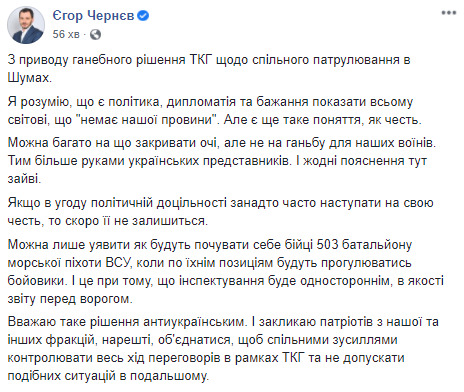 Єгор Чернєв
56 хв ·

З приводу ганебного рішення ТКГ щодо спільного патрулювання в Шумах.

Я розумію, що є політика, дипломатія та бажання показати всьому світові, що "немає нашої провини". Але є ще таке поняття, як честь.

Можна багато на що закривати очі, але не на ганьбу для наших воїнів. Тим більше руками українських представників. І жодні пояснення тут зайві.

Якщо в угоду політичній доцільності занадто часто наступати на свою честь, то скоро її не залишиться.

Можна лише уявити як будуть почувати себе бійці 503 батальйону морської піхоти ВСУ, коли по їхнім позиціям будуть прогулюватись бойовики. І це при тому, що інспектування буде одностороннім, в якості звіту перед ворогом.

Вважаю таке рішення антиукраїнським. І закликаю патріотів з нашої та інших фракцій, нарешті, об'єднатися, щоб спільними зусиллями контролювати весь хід переговорів в рамках ТКГ та не допускати подібних ситуацій в подальшому.